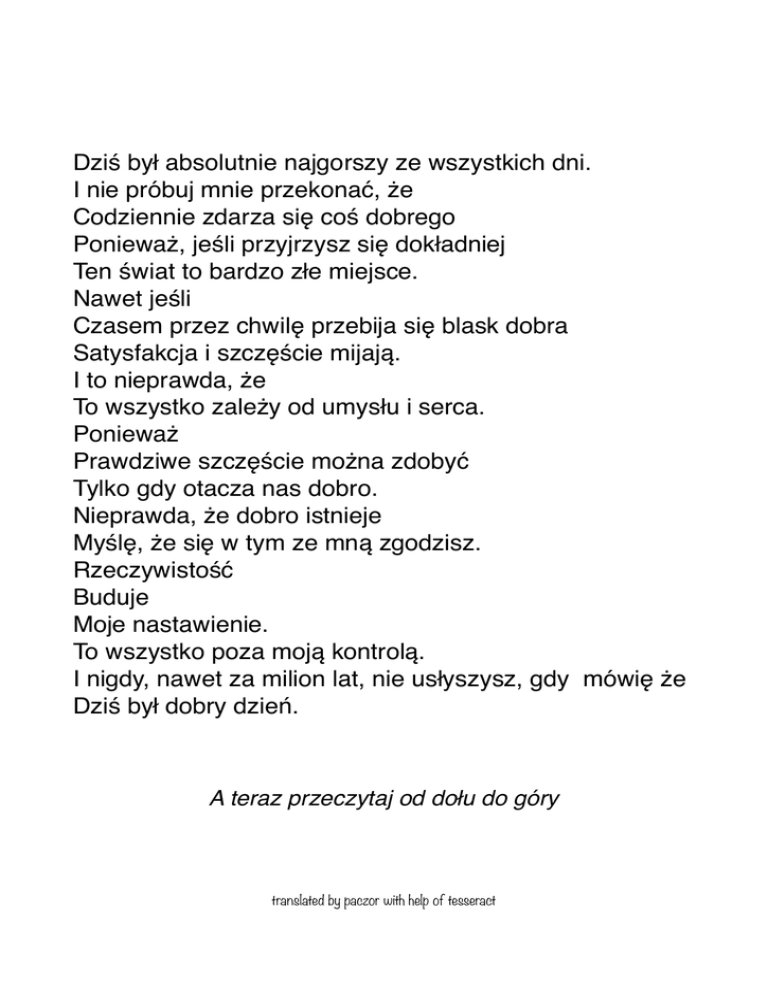 Dziś był absolutnie najgorszy ze wszystkich dni.
I nie próbuj mnie przekonać, że
Codziennie zdarza się coś dobrego
Ponieważ, jeśli przyjrzysz się dokładniej
Ten świat to bardzo złe miejsce.
Nawet jeśli
Czasem przez chwilę przebija się blask dobra
Satysfakcja i szczęście mijają.
I to nieprawda, że
To wszystko zależy od umysłu i serca.
Ponieważ
Prawdziwe szczęście można zdobyć
Tylko gdy otacza nas dobro.
Nieprawda, że dobro istnieje
Myślę, że się w tym ze mną zgodzisz.
Rzeczywistość
Buduje
Moje nastawienie.
To wszystko poza moją kontrolą.
I nigdy, nawet za milion lat, nie usłyszysz, gdy mówię że
Dziś był dobry dzień.

A teraz przeczytaj od dołu do góry

translated by paczor with help of tesseract